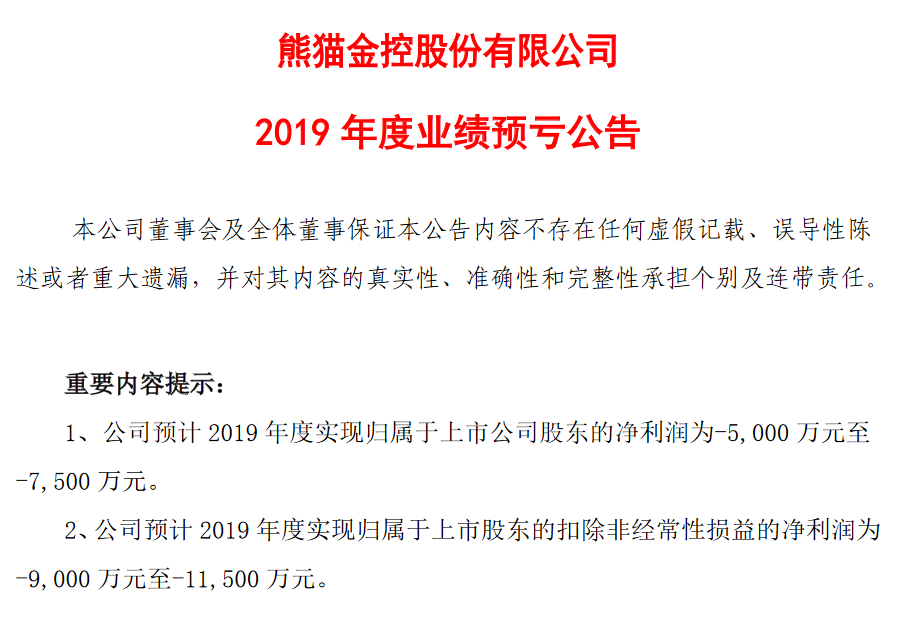 熊猫金控股份有限公司

2019 年度业绩预亏公告

本公司董事会及全体董事保证本公告内容不存在任何虚假记载、误导性陈述或者重大遗漏，并对其内容的真实性、准确性和完整性承担个别及连带责任。

重要内容提示：

1、公司预计 2019 年度实现归属于上市公司股东的净利润为-5,000 万元至-7,500 万元。

2、公司预计 2019 年度实现归属于上市股东的扣除非经常性损益的净利润为-9,000 万元至-11,500 万元。